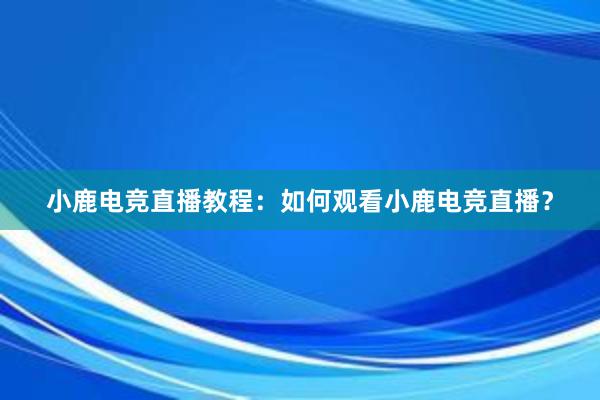 小鹿电竞直播教程：如何观看小鹿电竞直播？